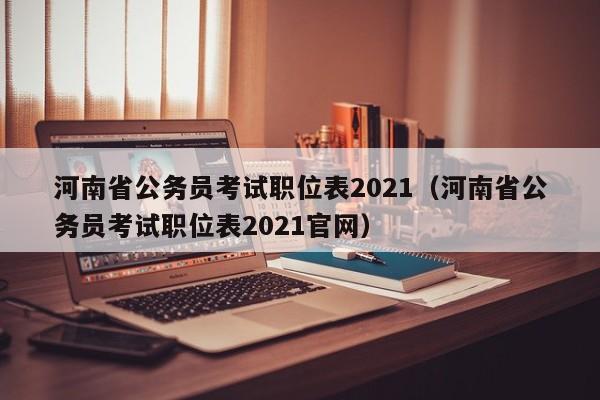 河南省公务员考试职位表2021（河南省公务员考试职位表2021官网）